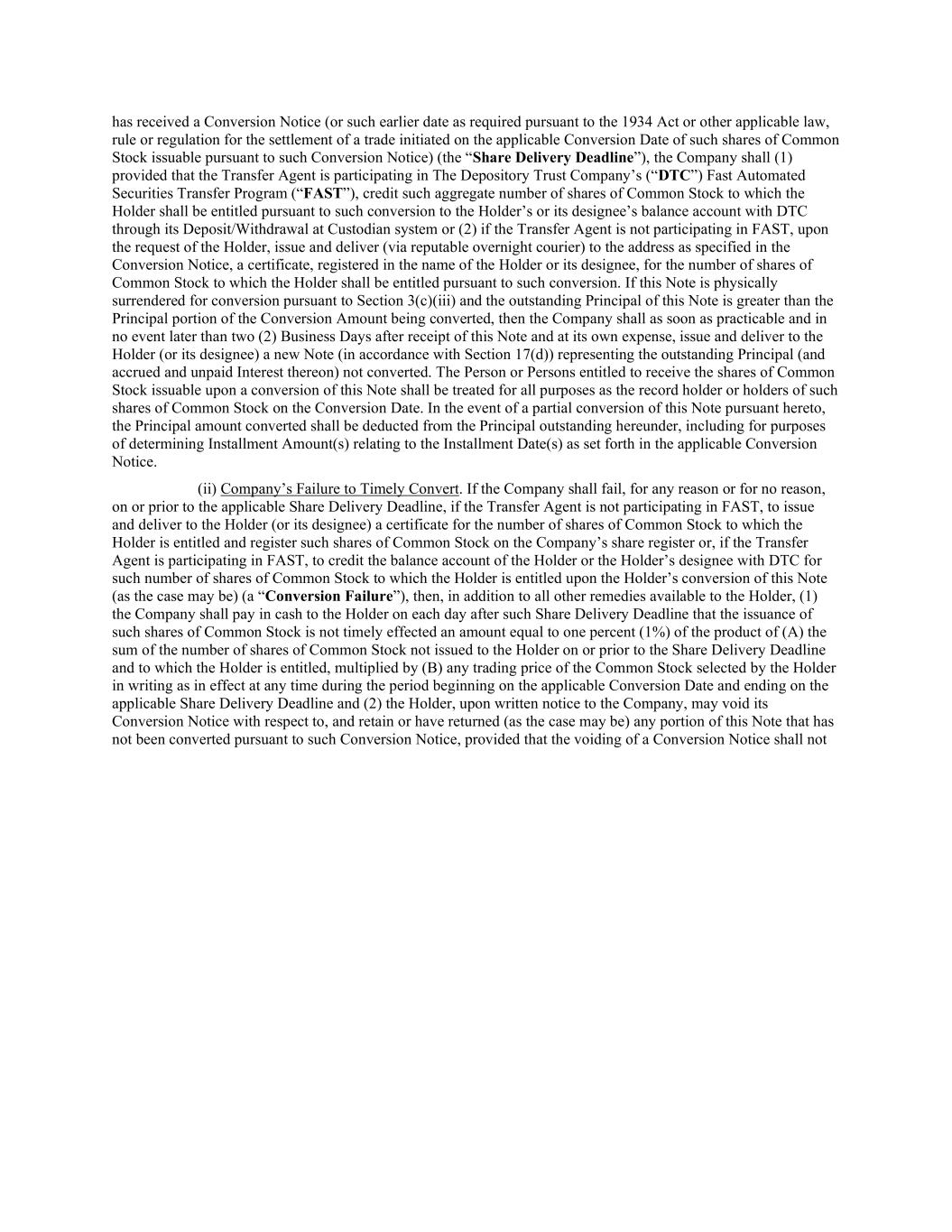 has received a Conversion Notice (or such earlier date as required pursuant to the 1934 Act or other applicable law, rule or regulation for the settlement of a trade initiated on the applicable Conversion Date of such shares of Common Stock issuable pursuant to such Conversion Notice) (the “Share Delivery Deadline”), the Company shall (1) provided that the Transfer Agent is participating in The Depository Trust Company’s (“DTC”) Fast Automated Securities Transfer Program (“FAST”), credit such aggregate number of shares of Common Stock to which the Holder shall be entitled pursuant to such conversion to the Holder’s or its designee’s balance account with DTC through its Deposit/Withdrawal at Custodian system or (2) if the Transfer Agent is not participating in FAST, upon the request of the Holder, issue and deliver (via reputable overnight courier) to the address as specified in the Conversion Notice, a certificate, registered in the name of the Holder or its designee, for the number of shares of Common Stock to which the Holder shall be entitled pursuant to such conversion. If this Note is physically surrendered for conversion pursuant to Section 3(c)(iii) and the outstanding Principal of this Note is greater than the Principal portion of the Conversion Amount being converted, then the Company shall as soon as practicable and in no event later than two (2) Business Days after receipt of this Note and at its own expense, issue and deliver to the Holder (or its designee) a new Note (in accordance with Section 17(d)) representing the outstanding Principal (and accrued and unpaid Interest thereon) not converted. The Person or Persons entitled to receive the shares of Common Stock issuable upon a conversion of this Note shall be treated for all purposes as the record holder or holders of such shares of Common Stock on the Conversion Date. In the event of a partial conversion of this Note pursuant hereto, the Principal amount converted shall be deducted from the Principal outstanding hereunder, including for purposes of determining Installment Amount(s) relating to the Installment Date(s) as set forth in the applicable Conversion Notice.

(ii) Company’s Failure to Timely Convert. If the Company shall fail, for any reason or for no reason, on or prior to the applicable Share Delivery Deadline, if the Transfer Agent is not participating in FAST, to issue and deliver to the Holder (or its designee) a certificate for the number of shares of Common Stock to which the Holder is entitled and register such shares of Common Stock on the Company’s share register or, if the Transfer Agent is participating in FAST, to credit the balance account of the Holder or the Holder’s designee with DTC for such number of shares of Common Stock to which the Holder is entitled upon the Holder’s conversion of this Note (as the case may be) (a “Conversion Failure”), then, in addition to all other remedies available to the Holder, (1) the Company shall pay in cash to the Holder on each day after such Share Delivery Deadline that the issuance of such shares of Common Stock is not timely effected an amount equal to one percent (1%) of the product of (A) the sum of the number of shares of Common Stock not issued to the Holder on or prior to the Share Delivery Deadline and to which the Holder is entitled, multiplied by (B) any trading price of the Common Stock selected by the Holder in writing as in effect at any time during the period beginning on the applicable Conversion Date and ending on the applicable Share Delivery Deadline and (2) the Holder, upon written notice to the Company, may void its Conversion Notice with respect to, and retain or have returned (as the case may be) any portion of this Note that has not been converted pursuant to such Conversion Notice, provided that the voiding of a Conversion Notice shall not